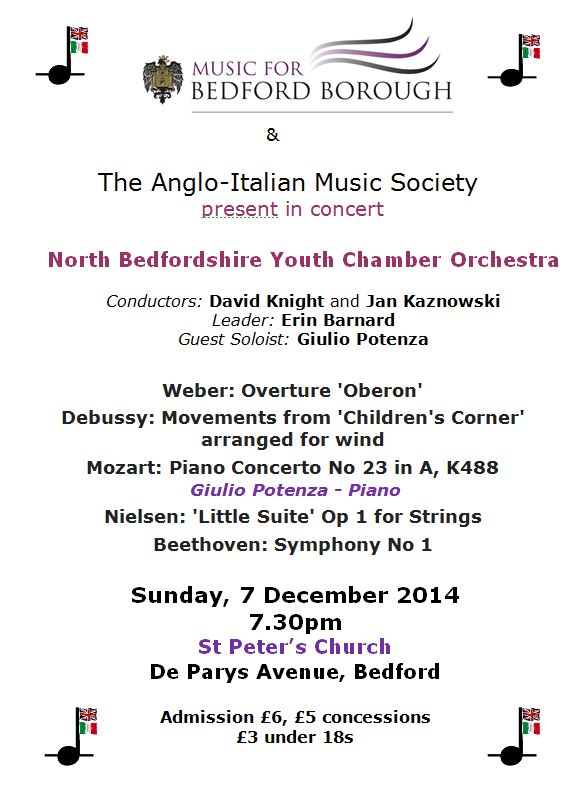 MUSIC FOR
BEDFORD BOROUGH

&

The Anglo-Italian Music Society
present in concert

North Bedfordshire Youth Chamber Orchestra

Conductors: David Knight and Jan Kaznowski
Leader: Erin Barnard
Guest Soloist: Giulio Potenza

Weber: Overture 'Oberon'

Debussy: Movements from 'Children's Corner' arranged for wind

Mozart: Piano Concerto No 23 in A, K488
Giulio Potenza - Piano

Nielsen: 'Little Suite' Op 1 for Strings

Beethoven: Symphony No 1

Sunday, 7 December 2014
7.30pm
St Peter's Church
De Parys Avenue, Bedford

Admission £6, £5 concessions
£3 under 18s